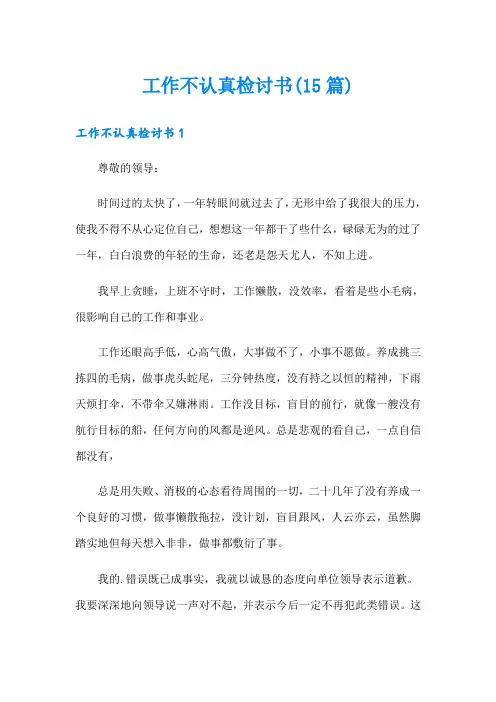 工作不认真检讨书(15篇)

工作不认真检讨书1

尊敬的领导：

时间过的太快了，一年转眼间就过去了，无形中给了我很大的压力，使我不得不从心定位自己，想想这一年都干了些什么，碌碌无为的过了一年，白白浪费的年轻的生命，还老是怨天尤人，不知上进。

我早上贪睡，上班不守时，工作懒散，没效率，看着是些小毛病，很影响自己的工作和事业。

工作还眼高手低，心高气傲，大事做不了，小事不愿做。养成挑三拣四的毛病，做事虎头蛇尾，三分钟热度，没有持之以恒的精神，下雨天烦打伞，不带伞又嫌淋雨。工作没目标，盲目的前行，就像一艘没有航行目标的船，任何方向的风都是逆风。总是悲观的看自己，一点自信都没有，

总是用失败、消极的心态看待周围的一切，二十几年了没有养成一个良好的习惯，做事懒散拖拉，没计划，盲目跟风，人云亦云，虽然脚踏实地但每天想入非非，做事都敷衍了事。

我的.错误既已成事实，我就以诚恳的态度向单位领导表示道歉。我要深深地向领导说一声对不起，并表示今后一定不再犯此类错误。这